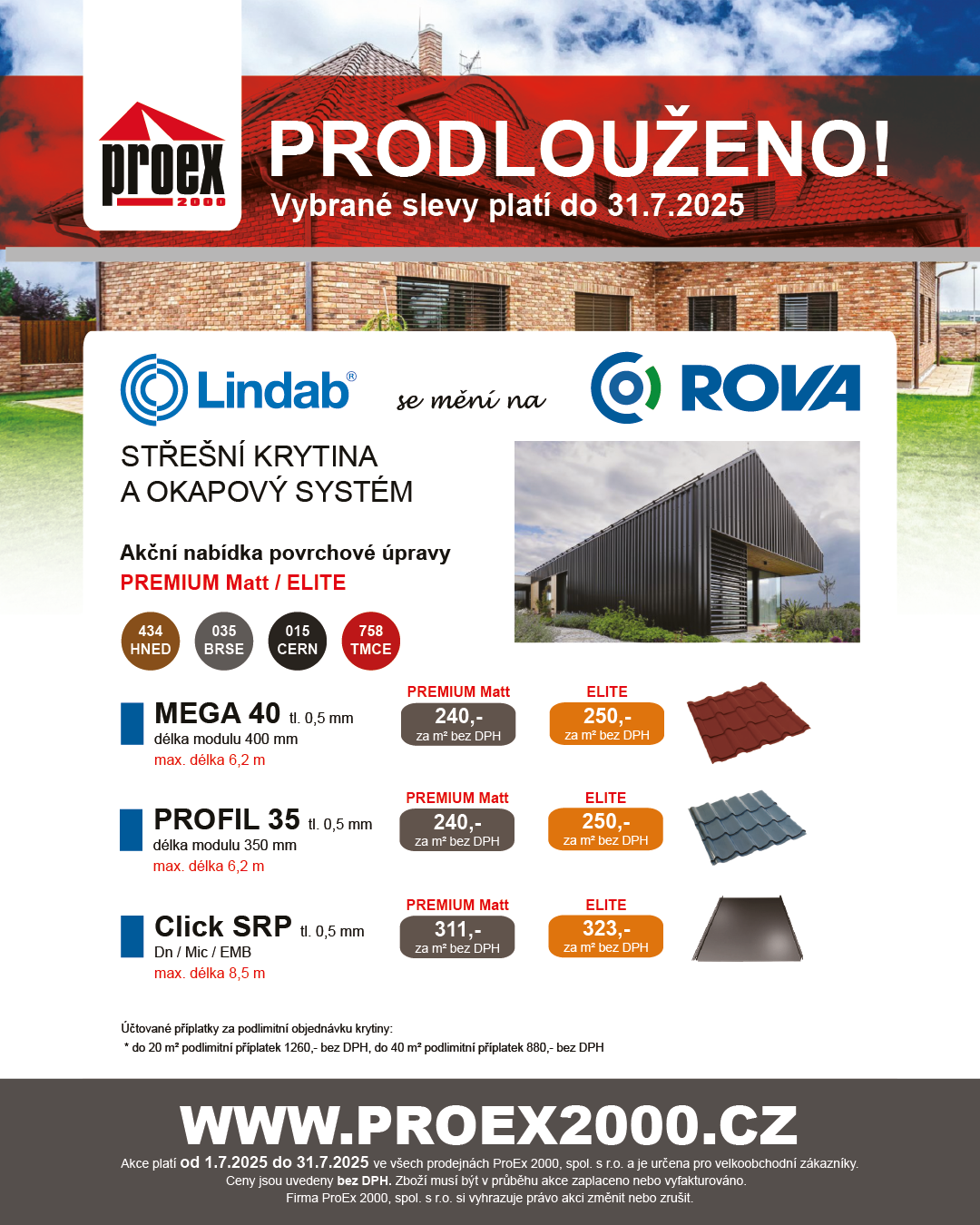 proex 2000

PRODLOUŽENO!

Vybrané slevy platí do 31.7.2025

Lindab® se mění na ROVA

STŘEŠNÍ KRYTINA A OKAPOVÝ SYSTÉM

Akční nabídka povrchové úpravy

PREMIUM Matt / ELITE

434 HNED

035 BRSE

015 CERN

758 TMCE

MEGA 40 tl. 0,5 mm
délka modulu 400 mm
max. délka 6,2 m

PREMIUM Matt
240,-
za m² bez DPH

ELITE
250,-
za m² bez DPH

PROFIL 35 tl. 0,5 mm
délka modulu 350 mm
max. délka 6,2 m

PREMIUM Matt
240,-
za m² bez DPH

ELITE
250,-
za m² bez DPH

Click SRP tl. 0,5 mm
Dn / Mic / EMB
max. délka 8,5 m

PREMIUM Matt
311,-
za m² bez DPH

ELITE
323,-
za m² bez DPH

Účtované příplatky za podlimitní objednávku krytiny:
* do 20 m² podlimitní příplatek 1260,- bez DPH, do 40 m² podlimitní příplatek 880,- bez DPH

WWW.PROEX2000.CZ

Akce platí od 1.7.2025 do 31.7.2025 ve všech prodejnách ProEx 2000, spol. s r.o. a je určena pro velkoobchodní zákazníky.
Ceny jsou uvedeny bez DPH. Zboží musí být v průběhu akce zaplaceno nebo vyfakturováno.
Firma ProEx 2000, spol. s r.o. si vyhrazuje právo akci změnit nebo zrušit.